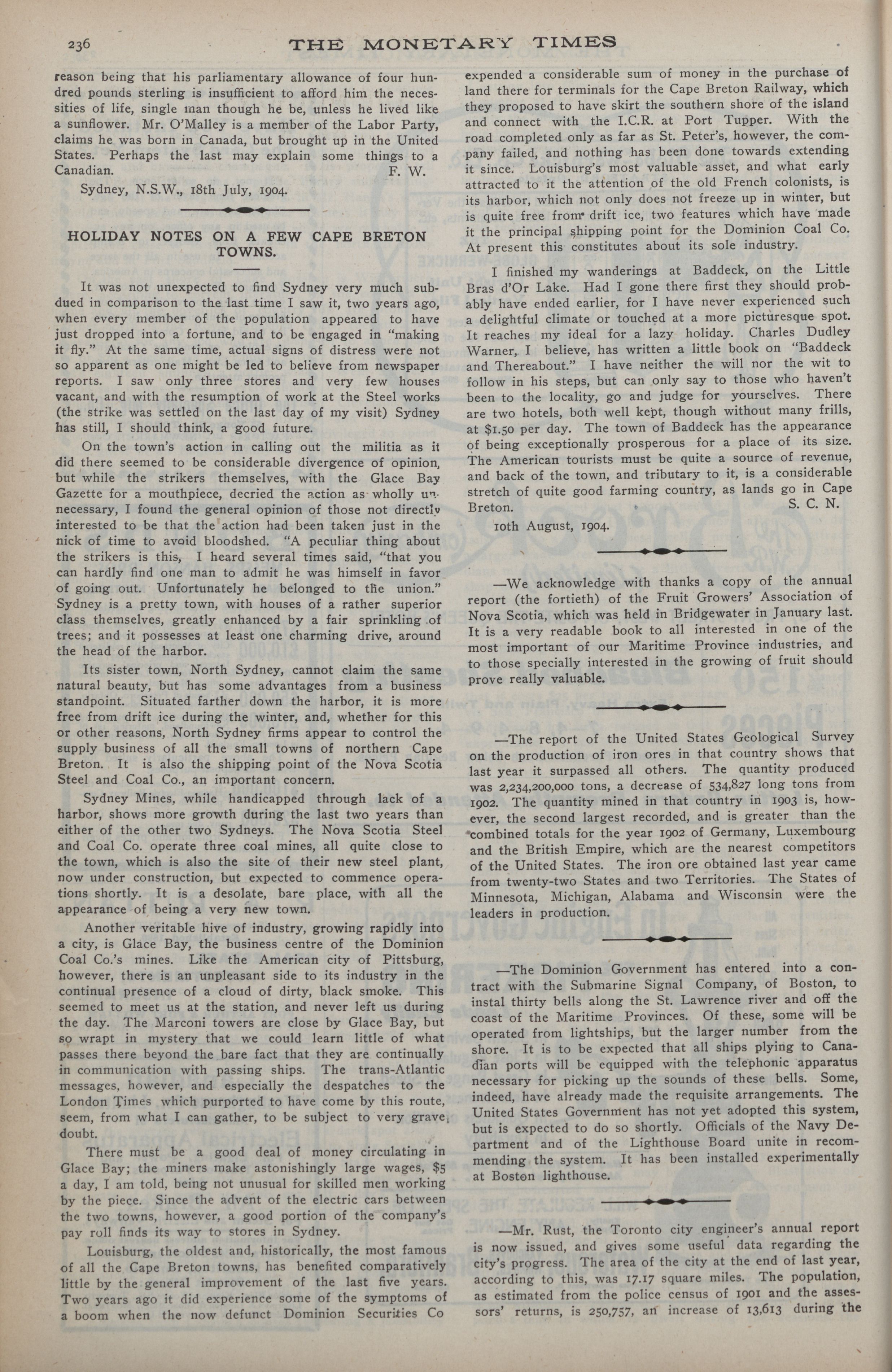 236 THE MONETARY TIMES

reason being that his parliamentary allowance of four hundred pounds sterling is insufficient to afford him the necessities of life, single man though he be, unless he lived like a sunflower. Mr. O'Malley is a member of the Labor Party, claims he was born in Canada, but brought up in the United States. Perhaps the last may explain some things to a Canadian. F. W.

Sydney, N.S.W., 18th July, 1904.

HOLIDAY NOTES ON A FEW CAPE BRETON TOWNS.

It was not unexpected to find Sydney very much subdued in comparison to the last time I saw it, two years ago, when every member of the population appeared to have just dropped into a fortune, and to be engaged in "making it fly." At the same time, actual signs of distress were not so apparent as one might be led to believe from newspaper reports. I saw only three stores and very few houses vacant, and with the resumption of work at the Steel works (the strike was settled on the last day of my visit) Sydney has still, I should think, a good future.

On the town's action in calling out the militia as it did there seemed to be considerable divergence of opinion, but while the strikers themselves, with the Glace Bay Gazette for a mouthpiece, decried the action as wholly unnecessary, I found the general opinion of those not directly interested to be that the action had been taken just in the nick of time to avoid bloodshed. "A peculiar thing about the strikers is this, I heard several times said, "that you can hardly find one man to admit he was himself in favor of going out. Unfortunately he belonged to the union." Sydney is a pretty town, with houses of a rather superior class themselves, greatly enhanced by a fair sprinkling of trees; and it possesses at least one charming drive, around the head of the harbor.

Its sister town, North Sydney, cannot claim the same natural beauty, but has some advantages from a business standpoint. Situated farther down the harbor, it is more free from drift ice during the winter, and, whether for this or other reasons, North Sydney firms appear to control the supply business of all the small towns of northern Cape Breton. It is also the shipping point of the Nova Scotia Steel and Coal Co., an important concern.

Sydney Mines, while handicapped through lack of a harbor, shows more growth during the last two years than either of the other two Sydneys. The Nova Scotia Steel and Coal Co. operate three coal mines, all quite close to the town, which is also the site of their new steel plant, now under construction, but expected to commence operations shortly. It is a desolate, bare place, with all the appearance of being a very new town.

Another veritable hive of industry, growing rapidly into a city, is Glace Bay, the business centre of the Dominion Coal Co.'s mines. Like the American city of Pittsburg, however, there is an unpleasant side to its industry in the continual presence of a cloud of dirty, black smoke. This seemed to meet us at the station, and never left us during the day. The Marconi towers are close by Glace Bay, but so wrapt in mystery that we could learn little of what passes there beyond the bare fact that they are continually in communication with passing ships. The trans-Atlantic messages, however, and especially the despatches to the London Times which purported to have come by this route, seem, from what I can gather, to be subject to very grave doubt.

There must be a good deal of money circulating in Glace Bay; the miners make astonishingly large wages, $5 a day, I am told, being not unusual for skilled men working by the piece. Since the advent of the electric cars between the two towns, however, a good portion of the company's pay roll finds its way to stores in Sydney.

Louisburg, the oldest and, historically, the most famous of all the Cape Breton towns, has benefited comparatively little by the general improvement of the last five years. Two years ago it did experience some of the symptoms of a boom when the now defunct Dominion Securities Co expended a considerable sum of money in the purchase of land there for terminals for the Cape Breton Railway, which they proposed to have skirt the southern shore of the island and connect with the I.C.R. at Port Tupper. With the road completed only as far as St. Peter's, however, the company failed, and nothing has been done towards extending it since. Louisburg's most valuable asset, and what early attracted to it the attention of the old French colonists, is its harbor, which not only does not freeze up in winter, but is quite free from drift ice, two features which have made it the principal shipping point for the Dominion Coal Co. At present this constitutes about its sole industry.

I finished my wanderings at Baddeck, on the Little Bras d'Or Lake. Had I gone there first they should probably have ended earlier, for I have never experienced such a delightful climate or touched at a more picturesque spot. It reaches my ideal for a lazy holiday. Charles Dudley Warner, I believe, has written a little book on "Baddeck and Thereabout." I have neither the will nor the wit to follow in his steps, but can only say to those who haven't been to the locality, go and judge for yourselves. There are two hotels, both well kept, though without many frills, at $1.50 per day. The town of Baddeck has the appearance of being exceptionally prosperous for a place of its size. The American tourists must be quite a source of revenue, and back of the town, and tributary to it, is a considerable stretch of quite good farming country, as lands go in Cape Breton. S. C. N.

10th August, 1904.

—We acknowledge with thanks a copy of the annual report (the fortieth) of the Fruit Growers' Association of Nova Scotia, which was held in Bridgewater in January last. It is a very readable book to all interested in one of the most important of our Maritime Province industries, and to those specially interested in the growing of fruit should prove really valuable.

—The report of the United States Geological Survey on the production of iron ores in that country shows that last year it surpassed all others. The quantity produced was 2,234,200,000 tons, a decrease of 534,827 long tons from 1902. The quantity mined in that country in 1903 is, however, the second largest recorded, and is greater than the combined totals for the year 1902 of Germany, Luxembourg and the British Empire, which are the nearest competitors of the United States. The iron ore obtained last year came from twenty-two States and two Territories. The States of Minnesota, Michigan, Alabama and Wisconsin were the leaders in production.

—The Dominion Government has entered into a contract with the Submarine Signal Company, of Boston, to instal thirty bells along the St. Lawrence river and off the coast of the Maritime Provinces. Of these, some will be operated from lightships, but the larger number from the shore. It is to be expected that all ships plying to Canadian ports will be equipped with the telephonic apparatus necessary for picking up the sounds of these bells. Some, indeed, have already made the requisite arrangements. The United States Government has not yet adopted this system, but is expected to do so shortly. Officials of the Navy Department and of the Lighthouse Board unite in recommending the system. It has been installed experimentally at Boston lighthouse.

—Mr. Rust, the Toronto city engineer's annual report is now issued, and gives some useful data regarding the city's progress. The area of the city at the end of last year, according to this, was 17.17 square miles. The population, as estimated from the police census of 1901 and the assessors' returns, is 250,757, an increase of 13,613 during the